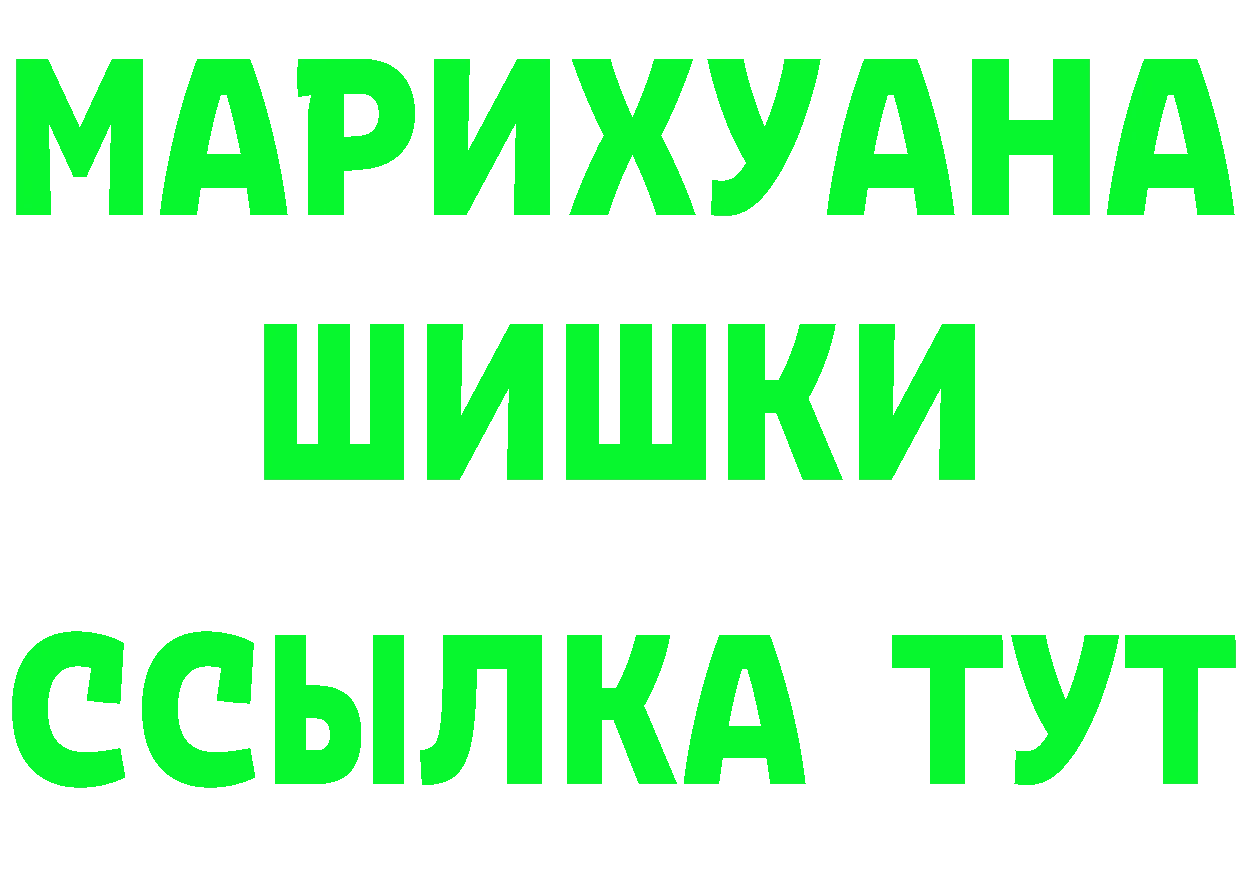 МАРИХУАНА
ШИШКИ
ССЫЛКА ТУТ